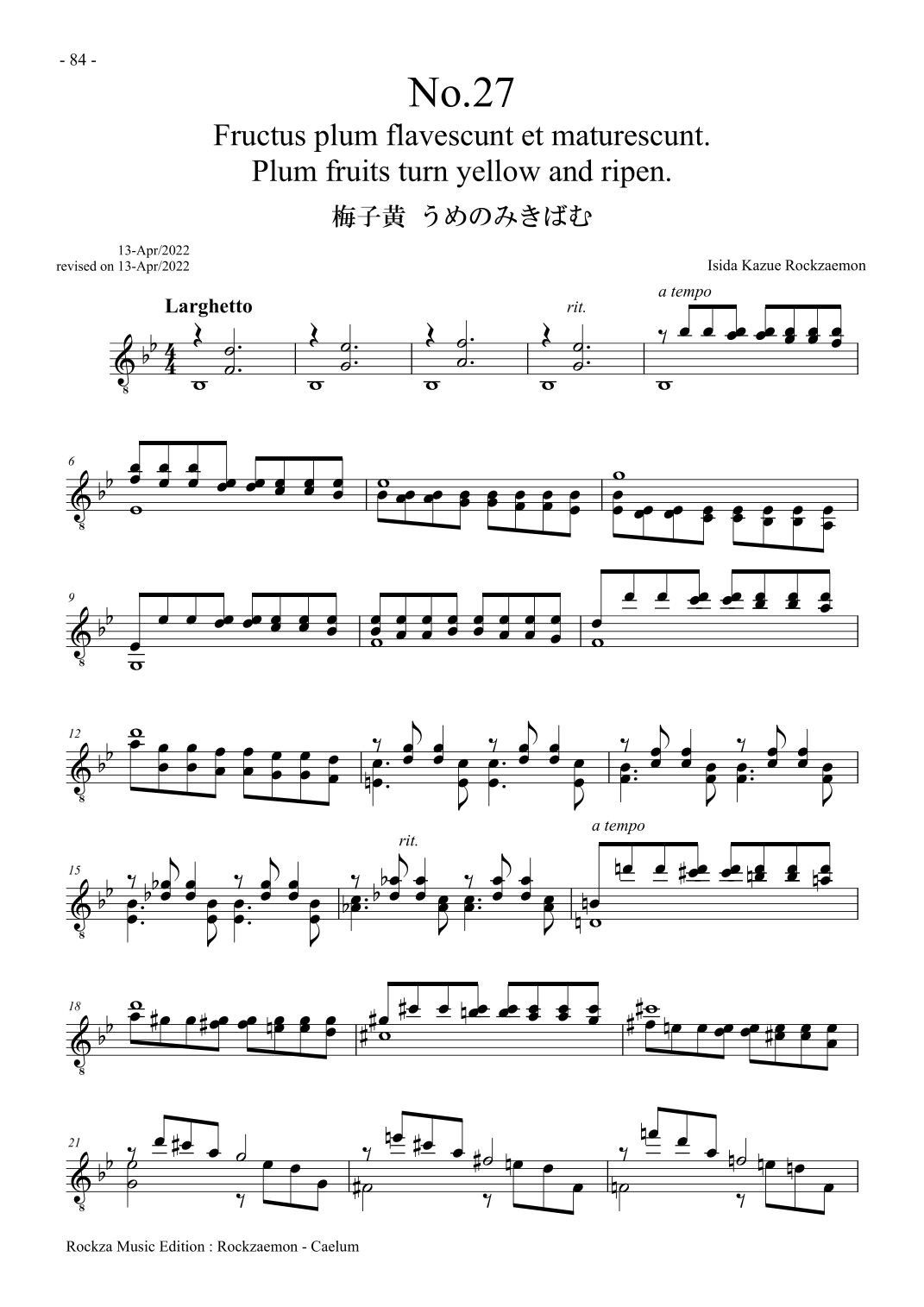 - 84 -

No.27
Fructus plum flavescunt et maturescunt.
Plum fruits turn yellow and ripen.

梅子黄 うめのみきばむ

13-Apr/2022
revised on 13-Apr/2022

Isida Kazue Rockzaemon

Larghetto

rit.

a tempo

6

9

12

15

rit.

a tempo

18

21

Rockza Music Edition : Rockzaemon - Caelum